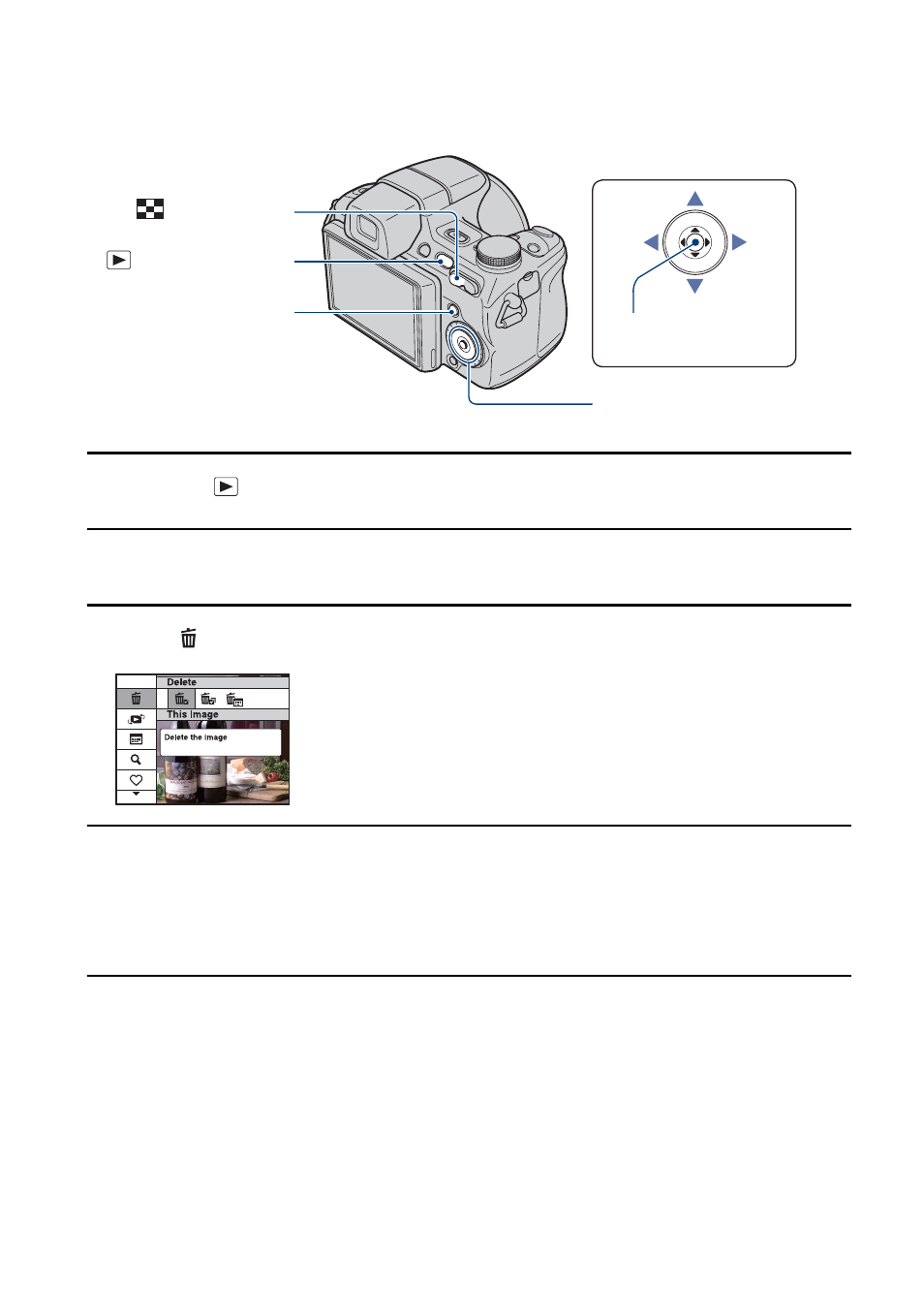 Delete

This Image

Delete the image